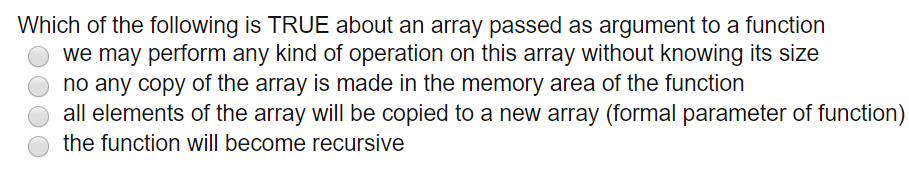 Which of the following is TRUE about an array passed as argument to a function
we may perform any kind of operation on this array without knowing its size
no any copy of the array is made in the memory area of the function
all elements of the array will be copied to a new array (formal parameter of function)
the function will become recursive